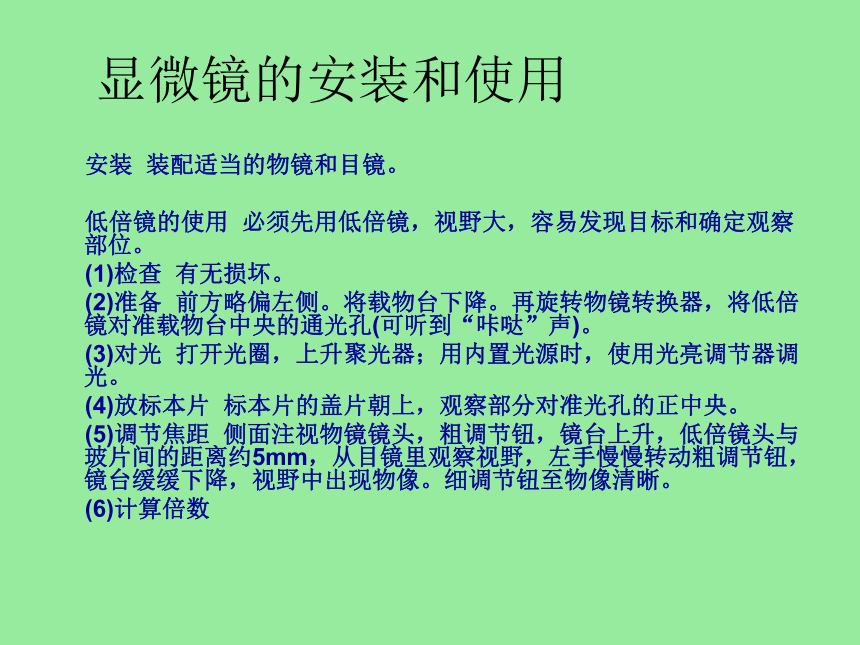 显微镜的安装和使用

安装 装配适当的物镜和目镜。

低倍镜的使用 必须先用低倍镜，视野大，容易发现目标和确定观察部位。

(1)检查 有无损坏。

(2)准备 前方略偏左侧。将载物台下降。再旋转物镜转换器，将低倍镜对准载物台中央的通光孔(可听到“咔哒”声)。

(3)对光 打开光圈，上升聚光器；用内置光源时，使用光亮调节器调光。

(4)放标本片 标本片的盖片朝上，观察部分对准光孔的正中央。

(5)调节焦距 侧面注视物镜镜头，粗调节钮，镜台上升，低倍镜头与玻片间的距离约5mm，从目镜里观察视野，左手慢慢转动粗调节钮，镜台缓缓下降，视野中出现物像。细调节钮至物像清晰。

(6)计算倍数